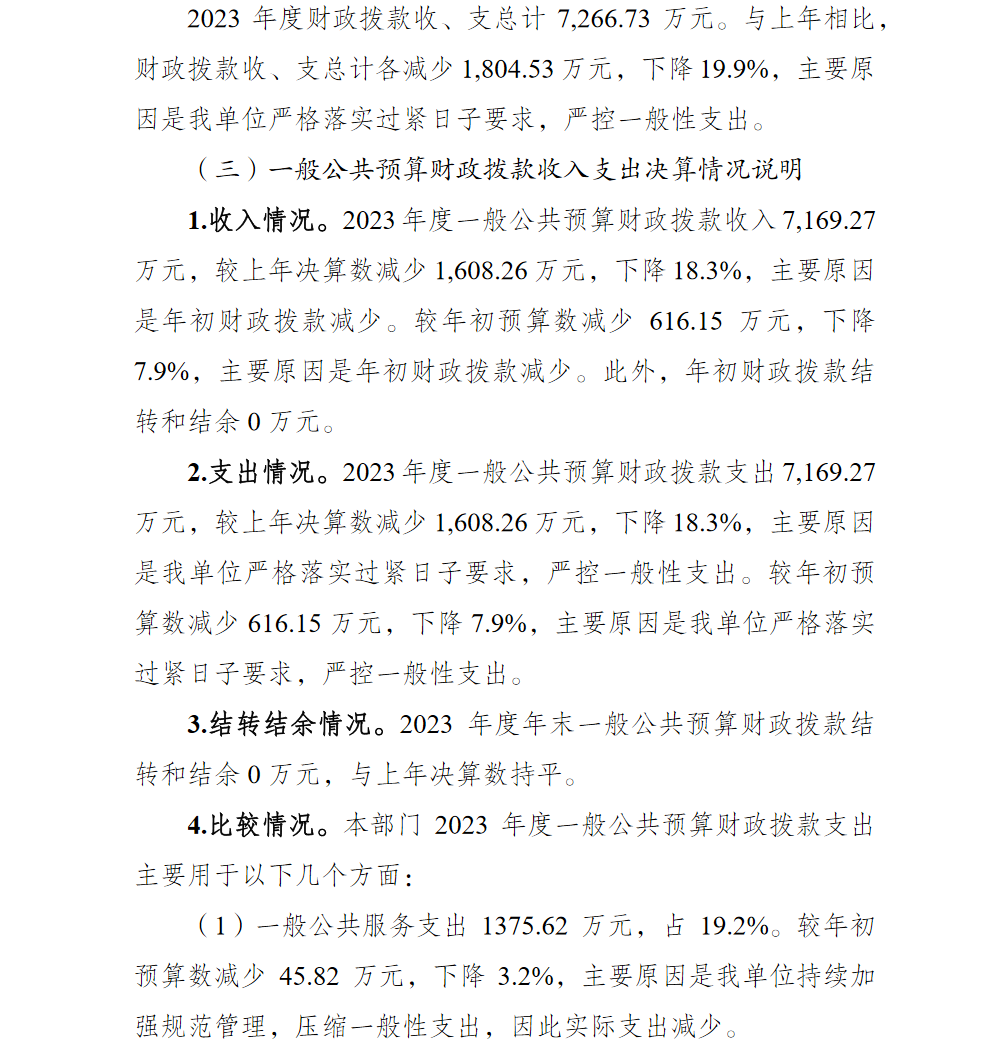 2023 年度财政拨款收、支总计 7,266.73 万元。与上年相比，财政拨款收、支总计各减少 1,804.53 万元，下降 19.9%，主要原因是我单位严格落实过紧日子要求，严控一般性支出。

（三）一般公共预算财政拨款收入支出决算情况说明

1.收入情况。2023 年度一般公共预算财政拨款收入 7,169.27 万元，较上年决算数减少 1,608.26 万元，下降 18.3%，主要原因是年初财政拨款减少。较年初预算数减少 616.15 万元，下降 7.9%，主要原因是年初财政拨款减少。此外，年初财政拨款结转和结余 0 万元。

2.支出情况。2023 年度一般公共预算财政拨款支出 7,169.27 万元，较上年决算数减少 1,608.26 万元，下降 18.3%，主要原因是我单位严格落实过紧日子要求，严控一般性支出。较年初预算数减少 616.15 万元，下降 7.9%，主要原因是我单位严格落实过紧日子要求，严控一般性支出。

3.结转结余情况。2023 年度年末一般公共预算财政拨款结转和结余 0 万元，与上年决算数持平。

4.比较情况。本部门 2023 年度一般公共预算财政拨款支出主要用于以下几个方面：

（1）一般公共服务支出 1375.62 万元，占 19.2%。较年初预算数减少 45.82 万元，下降 3.2%，主要原因是我单位持续加强规范管理，压缩一般性支出，因此实际支出减少。